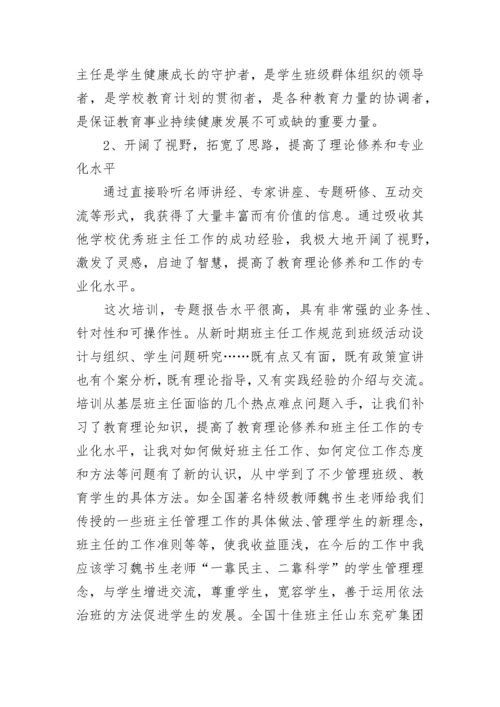 主任是学生健康成长的守护者，是学生班级群体组织的领导者，是学校教育计划的贯彻者，是各种教育力量的协调者，是保证教育事业持续健康发展不可或缺的重要力量。

2、开阔了视野，拓宽了思路，提高了理论修养和专业化水平

通过直接聆听名师讲经、专家讲座、专题研修、互动交流等形式，我获得了大量丰富而有价值的信息。通过吸收其他学校优秀班主任工作的成功经验，我极大地开阔了视野，激发了灵感，启迪了智慧，提高了教育理论修养和工作的专业化水平。

这次培训，专题报告水平很高，具有非常强的业务性、针对性和可操作性。从新时期班主任工作规范到班级活动设计与组织、学生问题研究……既有点又有面，既有政策宣讲也有个案分析，既有理论指导，又有实践经验的介绍与交流。培训从基层班主任面临的几个热点难点问题入手，让我们补习了教育理论知识，提高了教育理论修养和班主任工作的专业化水平，让我对如何做好班主任工作、如何定位工作态度和方法等问题有了新的认识，从中学到了不少管理班级、教育学生的具体方法。如全国著名特级教师魏书生老师给我们传授的一些班主任管理工作的具体做法、管理学生的新理念，班主任的工作准则等等，使我收益匪浅，在今后的工作中我应该学习魏书生老师“一靠民主、二靠科学”的学生管理理念，与学生增进交流，尊重学生，宽容学生，善于运用依法治班的方法促进学生的发展。全国十佳班主任山东兖矿集团